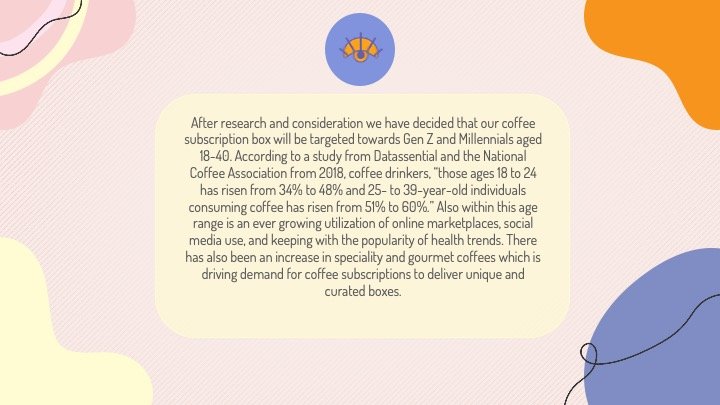 After research and consideration we have decided that our coffee subscription box will be targeted towards Gen Z and Millennials aged 18-40. According to a study from Datassential and the National Coffee Association from 2018, coffee drinkers, "those ages 18 to 24 has risen from 34% to 48% and 25- to 39-year-old individuals consuming coffee has risen from 51% to 60%." Also within this age range is an ever growing utilization of online marketplaces, social media use, and keeping with the popularity of health trends. There has also been an increase in speciality and gourmet coffees which is driving demand for coffee subscriptions to deliver unique and curated boxes.